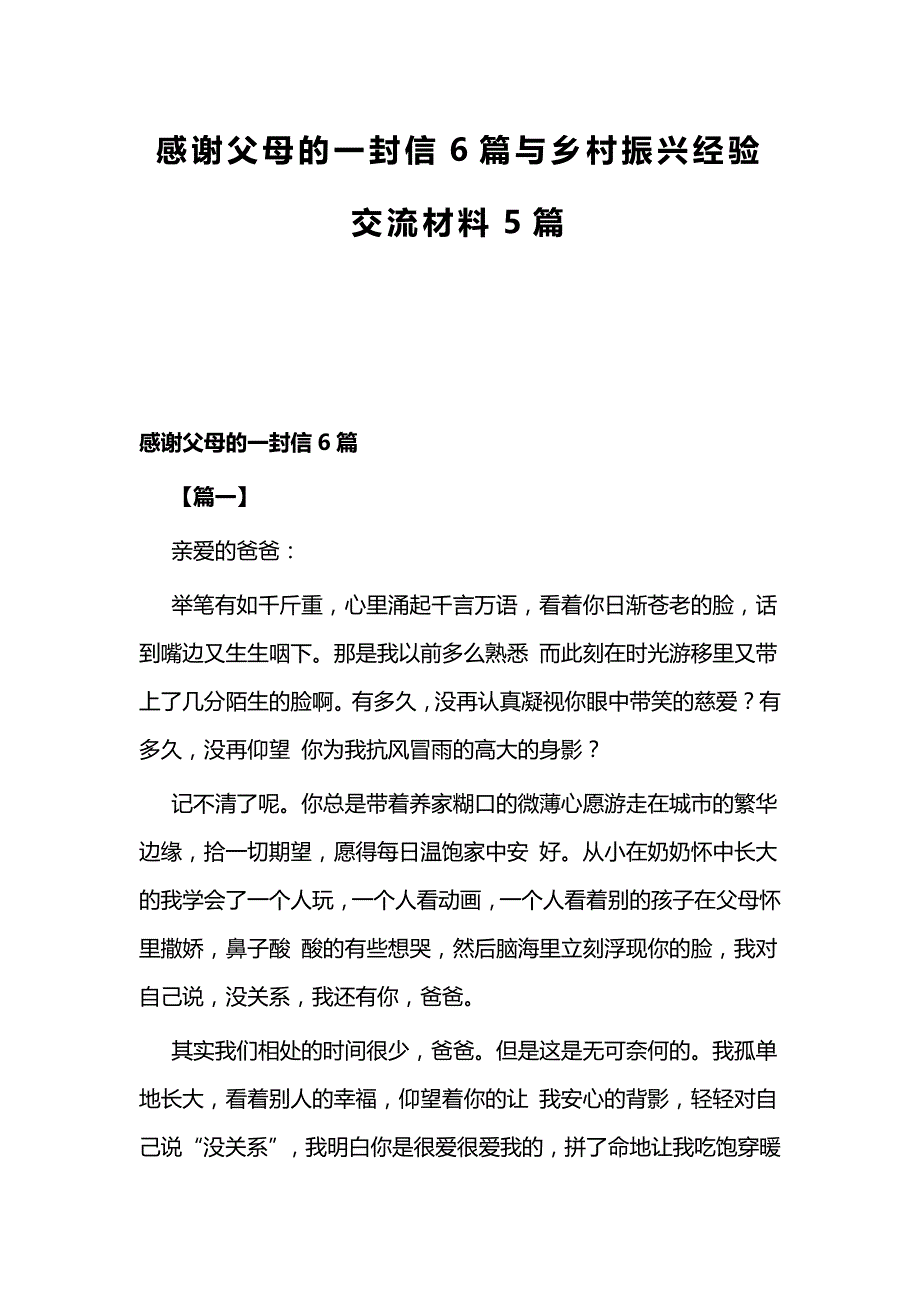 感谢父母的一封信 6 篇与乡村振兴经验交流材料 5 篇

感谢父母的一封信 6 篇

【篇一】

亲爱的爸爸：

举笔有如千斤重，心里涌起千言万语，看着你日渐苍老的脸，话到嘴边又生生咽下。那是我以前多么熟悉 而此刻在时光游移里又带上了几分陌生的脸啊。有多久，没再认真凝视你眼中带笑的慈爱？有多久，没再仰望 你为我抗风冒雨的高大的身影？

记不清了呢。你总是带着养家糊口的微薄心愿游走在城市的繁华边缘，拾一切期望，愿得每日温饱家中安 好。从小在奶奶怀中长大的我学会了一个人玩，一个人看动画，一个人看着别的孩子在父母怀里撒娇，鼻子酸 酸的有些想哭，然后脑海里立刻浮现你的脸，我对自己说，没关系，我还有你，爸爸。

其实我们相处的时间很少，爸爸。但是这是无可奈何的。我孤单地长大，看着别人的幸福，仰望着你的让 我安心的背影，轻轻对自己说“没关系”，我明白你是很爱很爱我的，拼了命地让我吃饱穿暖